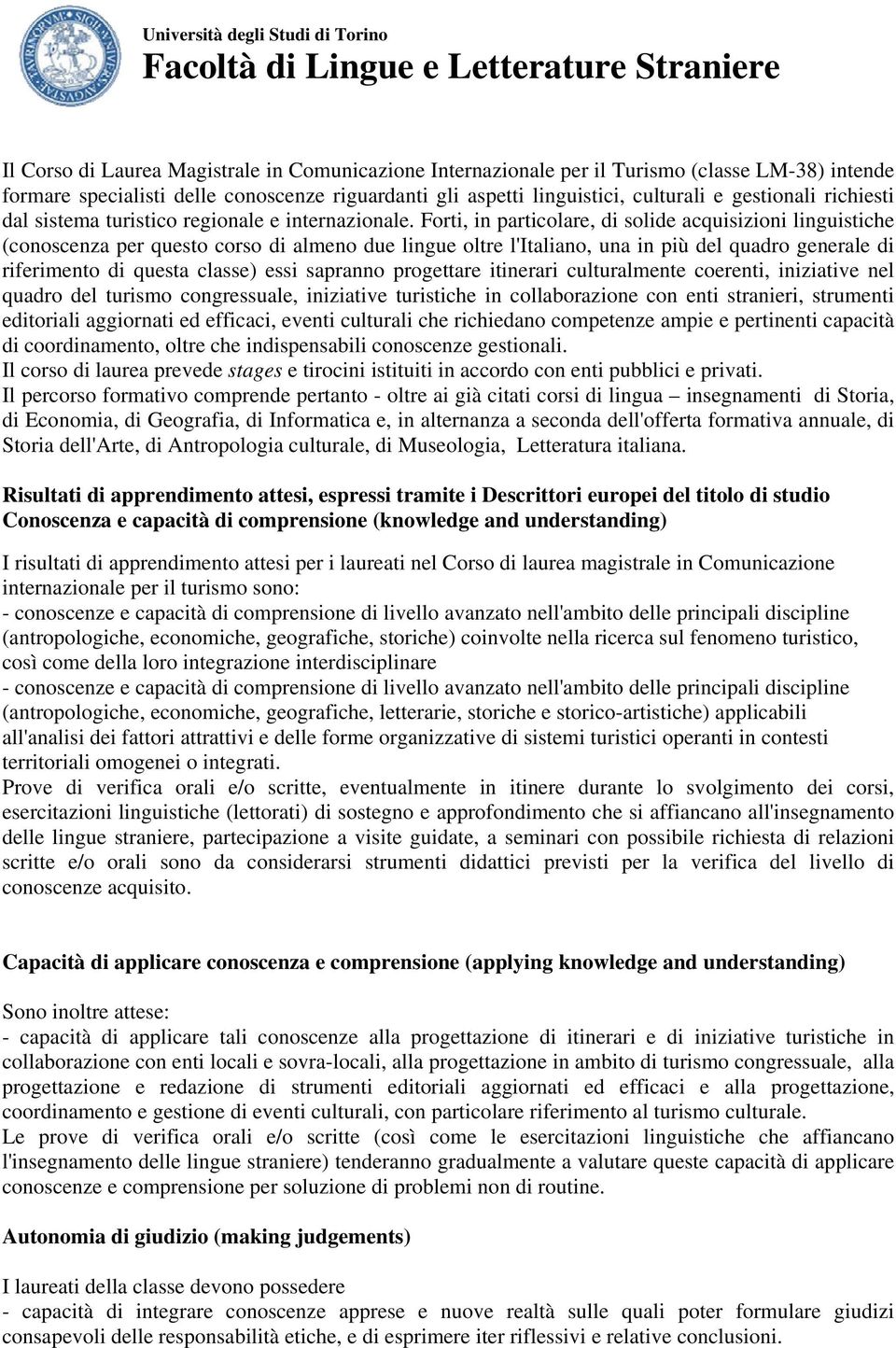 Università degli Studi di Torino
Facoltà di Lingue e Letterature Straniere

Il Corso di Laurea Magistrale in Comunicazione Internazionale per il Turismo (classe LM-38) intende formare specialisti delle conoscenze riguardanti gli aspetti linguistici, culturali e gestionali richiesti dal sistema turistico regionale e internazionale. Forti, in particolare, di solide acquisizioni linguistiche (conoscenza per questo corso di almeno due lingue oltre l'Italiano, una in più del quadro generale di riferimento di questa classe) essi sapranno progettare itinerari culturalmente coerenti, iniziative nel quadro del turismo congressuale, iniziative turistiche in collaborazione con enti stranieri, strumenti editoriali aggiornati ed efficaci, eventi culturali che richiedano competenze ampie e pertinenti capacità di coordinamento, oltre che indispensabili conoscenze gestionali.
Il corso di laurea prevede stages e tirocini istituiti in accordo con enti pubblici e privati.
Il percorso formativo comprende pertanto - oltre ai già citati corsi di lingua – insegnamenti di Storia, di Economia, di Geografia, di Informatica e, in alternanza a seconda dell'offerta formativa annuale, di Storia dell'Arte, di Antropologia culturale, di Museologia, Letteratura italiana.

Risultati di apprendimento attesi, espressi tramite i Descrittori europei del titolo di studio
Conoscenza e capacità di comprensione (knowledge and understanding)

I risultati di apprendimento attesi per i laureati nel Corso di laurea magistrale in Comunicazione internazionale per il turismo sono:
- conoscenze e capacità di comprensione di livello avanzato nell'ambito delle principali discipline (antropologiche, economiche, geografiche, storiche) coinvolte nella ricerca sul fenomeno turistico, così come della loro integrazione interdisciplinare
- conoscenze e capacità di comprensione di livello avanzato nell'ambito delle principali discipline (antropologiche, economiche, geografiche, letterarie, storiche e storico-artistiche) applicabili all'analisi dei fattori attrattivi e delle forme organizzative di sistemi turistici operanti in contesti territoriali omogenei o integrati.
Prove di verifica orali e/o scritte, eventualmente in itinere durante lo svolgimento dei corsi, esercitazioni linguistiche (lettorati) di sostegno e approfondimento che si affiancano all'insegnamento delle lingue straniere, partecipazione a visite guidate, a seminari con possibile richiesta di relazioni scritte e/o orali sono da considerarsi strumenti didattici previsti per la verifica del livello di conoscenze acquisito.

Capacità di applicare conoscenza e comprensione (applying knowledge and understanding)

Sono inoltre attese:
- capacità di applicare tali conoscenze alla progettazione di itinerari e di iniziative turistiche in collaborazione con enti locali e sovra-locali, alla progettazione in ambito di turismo congressuale, alla progettazione e redazione di strumenti editoriali aggiornati ed efficaci e alla progettazione, coordinamento e gestione di eventi culturali, con particolare riferimento al turismo culturale.
Le prove di verifica orali e/o scritte (così come le esercitazioni linguistiche che affiancano l'insegnamento delle lingue straniere) tenderanno gradualmente a valutare queste capacità di applicare conoscenze e comprensione per soluzione di problemi non di routine.

Autonomia di giudizio (making judgements)

I laureati della classe devono possedere
- capacità di integrare conoscenze apprese e nuove realtà sulle quali poter formulare giudizi consapevoli delle responsabilità etiche, e di esprimere iter riflessivi e relative conclusioni.